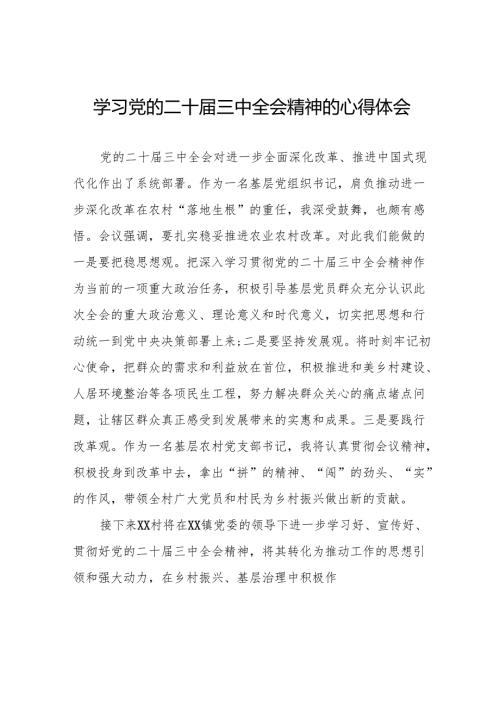 学习党的二十届三中全会精神的心得体会

党的二十届三中全会对进一步全面深化改革、推进中国式现代化作出了系统部署。作为一名基层党组织书记，肩负推动进一步深化改革在农村“落地生根”的重任，我深受鼓舞，也颇有感悟。会议强调，要扎实稳妥推进农业农村改革。对此我们能做的一是要把稳思想观。把深入学习贯彻党的二十届三中全会精神作为当前的一项重大政治任务，积极引导基层党员群众充分认识此次全会的重大政治意义、理论意义和时代意义，切实把思想和行动统一到党中央决策部署上来；二是要坚持发展观。将时刻牢记初心使命，把群众的需求和利益放在首位，积极推进和美乡村建设、人居环境整治等各项民生工程，努力解决群众关心的痛点堵点问题，让辖区群众真正感受到发展带来的实惠和成果。三是要践行改革观。作为一名基层农村党支部书记，我将认真贯彻会议精神，积极投身到改革中去，拿出“拼”的精神、“闯”的劲头、“实”的作风，带领全村广大党员和村民为乡村振兴做出新的贡献。

接下来XX村将在XX镇党委的领导下进一步学习好、宣传好、贯彻好党的二十届三中全会精神，将其转化为推动工作的思想引领和强大动力，在乡村振兴、基层治理中积极作